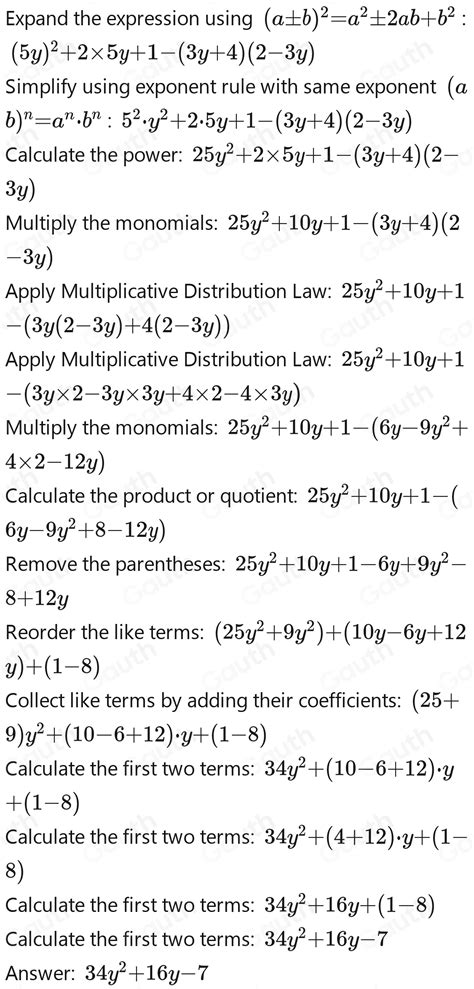 Expand the expression using $(a\pm b)^2=a^2\pm 2ab+b^2$ : $(5y)^2+2\times 5y+1-(3y+4)(2-3y)$

Simplify using exponent rule with same exponent $(ab)^n=a^n\cdot b^n$ : $5^2\cdot y^2+2\cdot 5y+1-(3y+4)(2-3y)$

Calculate the power: $25y^2+2\times 5y+1-(3y+4)(2-3y)$

Multiply the monomials: $25y^2+10y+1-(3y+4)(2-3y)$

Apply Multiplicative Distribution Law: $25y^2+10y+1-(3y(2-3y)+4(2-3y))$

Apply Multiplicative Distribution Law: $25y^2+10y+1-(3y\times 2-3y\times 3y+4\times 2-4\times 3y)$

Multiply the monomials: $25y^2+10y+1-(6y-9y^2+4\times 2-12y)$

Calculate the product or quotient: $25y^2+10y+1-(6y-9y^2+8-12y)$

Remove the parentheses: $25y^2+10y+1-6y+9y^2-8+12y$

Reorder the like terms: $(25y^2+9y^2)+(10y-6y+12y)+(1-8)$

Collect like terms by adding their coefficients: $(25+9)y^2+(10-6+12)\cdot y+(1-8)$

Calculate the first two terms: $34y^2+(10-6+12)\cdot y+(1-8)$

Calculate the first two terms: $34y^2+(4+12)\cdot y+(1-8)$

Calculate the first two terms: $34y^2+16y+(1-8)$

Calculate the first two terms: $34y^2+16y-7$

Answer: $34y^2+16y-7$